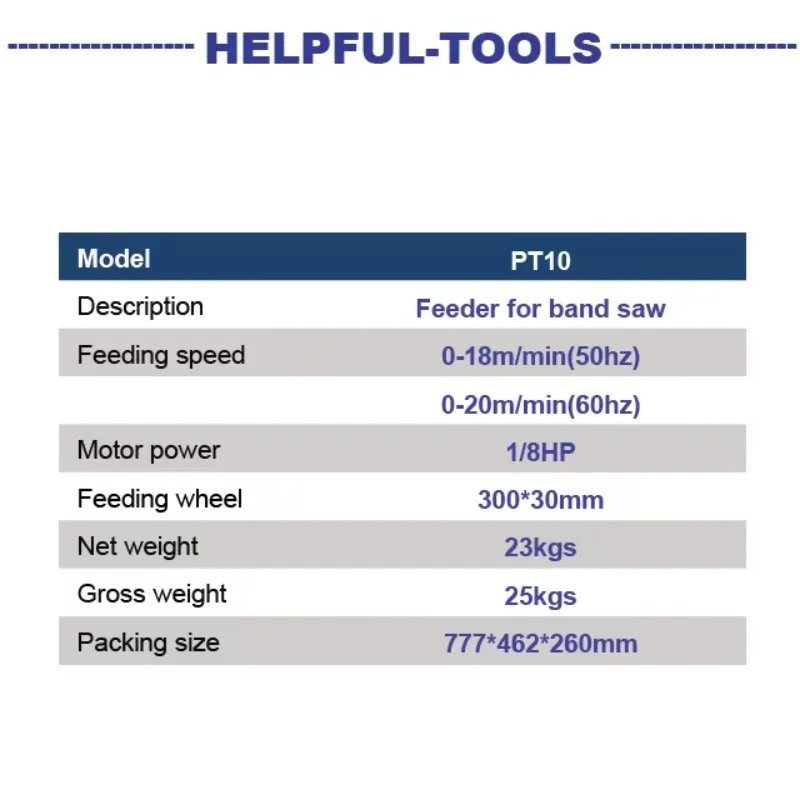 HELPFUL-TOOLS

| Model | PT10 |
|---|---|
| Description | Feeder for band saw |
| Feeding speed | 0-18m/min(50hz) |
| | 0-20m/min(60hz) |
| Motor power | 1/8HP |
| Feeding wheel | 300*30mm |
| Net weight | 23kgs |
| Gross weight | 25kgs |
| Packing size | 777*462*260mm |